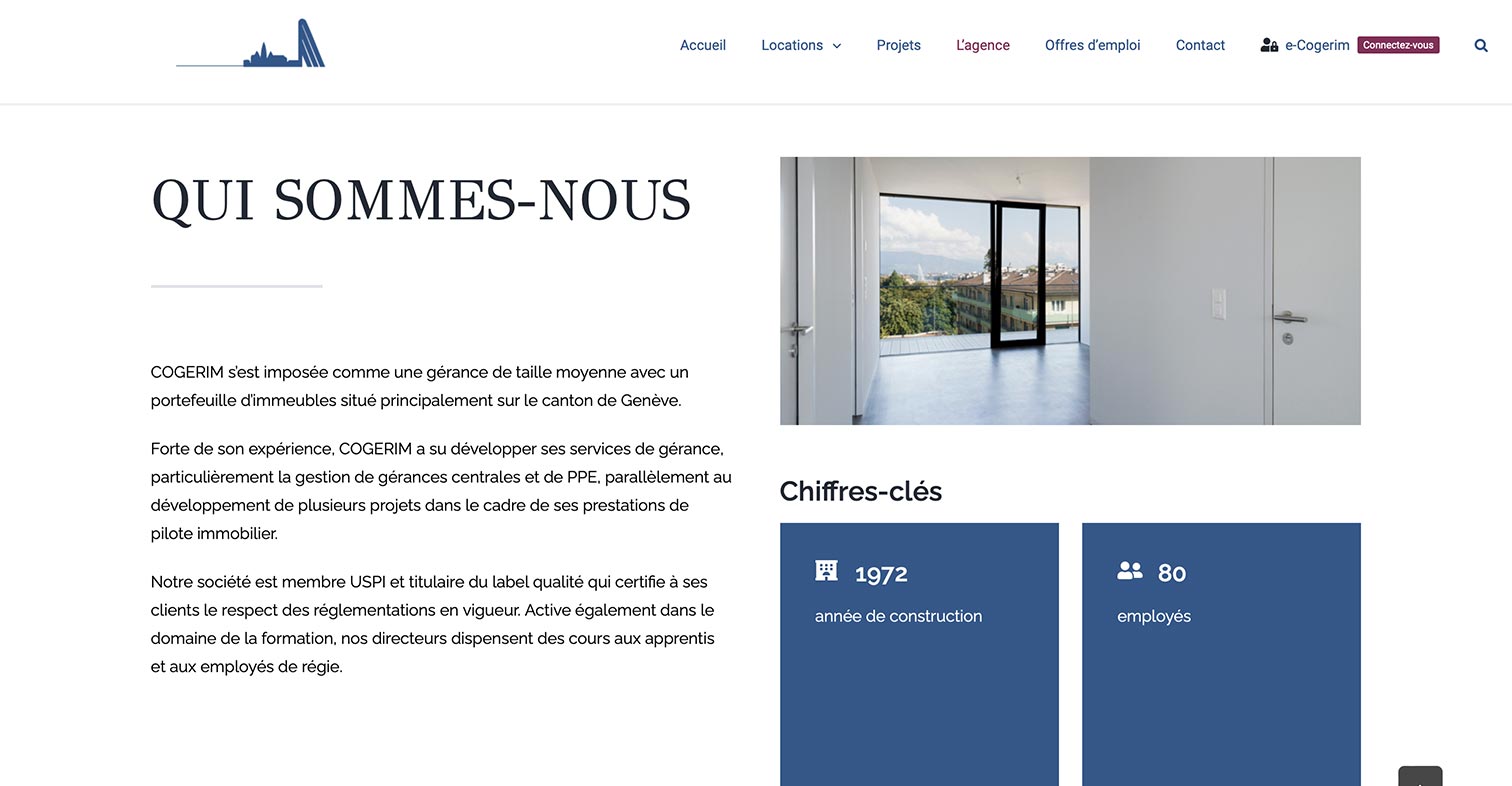 Accueil Locations Projets L'agence Offres d'emploi Contact e-Cogerim Connectez-vous

QUI SOMMES-NOUS

COGERIM s'est imposée comme une gérance de taille moyenne avec un portefeuille d'immeubles situé principalement sur le canton de Genève.

Forte de son expérience, COGERIM a su développer ses services de gérance, particulièrement la gestion de gérances centrales et de PPE, parallèlement au développement de plusieurs projets dans le cadre de ses prestations de pilote immobilier.

Notre société est membre USPI et titulaire du label qualité qui certifie à ses clients le respect des réglementations en vigueur. Active également dans le domaine de la formation, nos directeurs dispensent des cours aux apprentis et aux employés de régie.

Chiffres-clés

1972
année de construction

80
employés